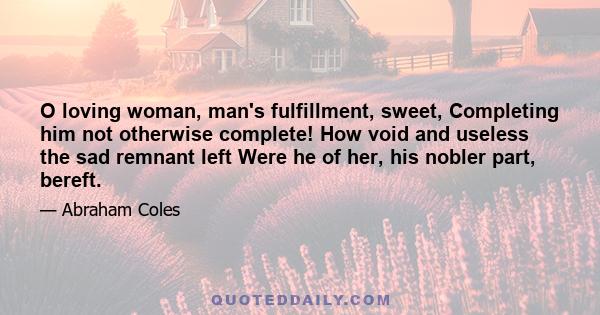 O loving woman, man's fulfillment, sweet, Completing him not otherwise complete! How void and useless the sad remnant left Were he of her, his nobler part, bereft.

— Abraham Coles

QUOTEDDAILY.COM